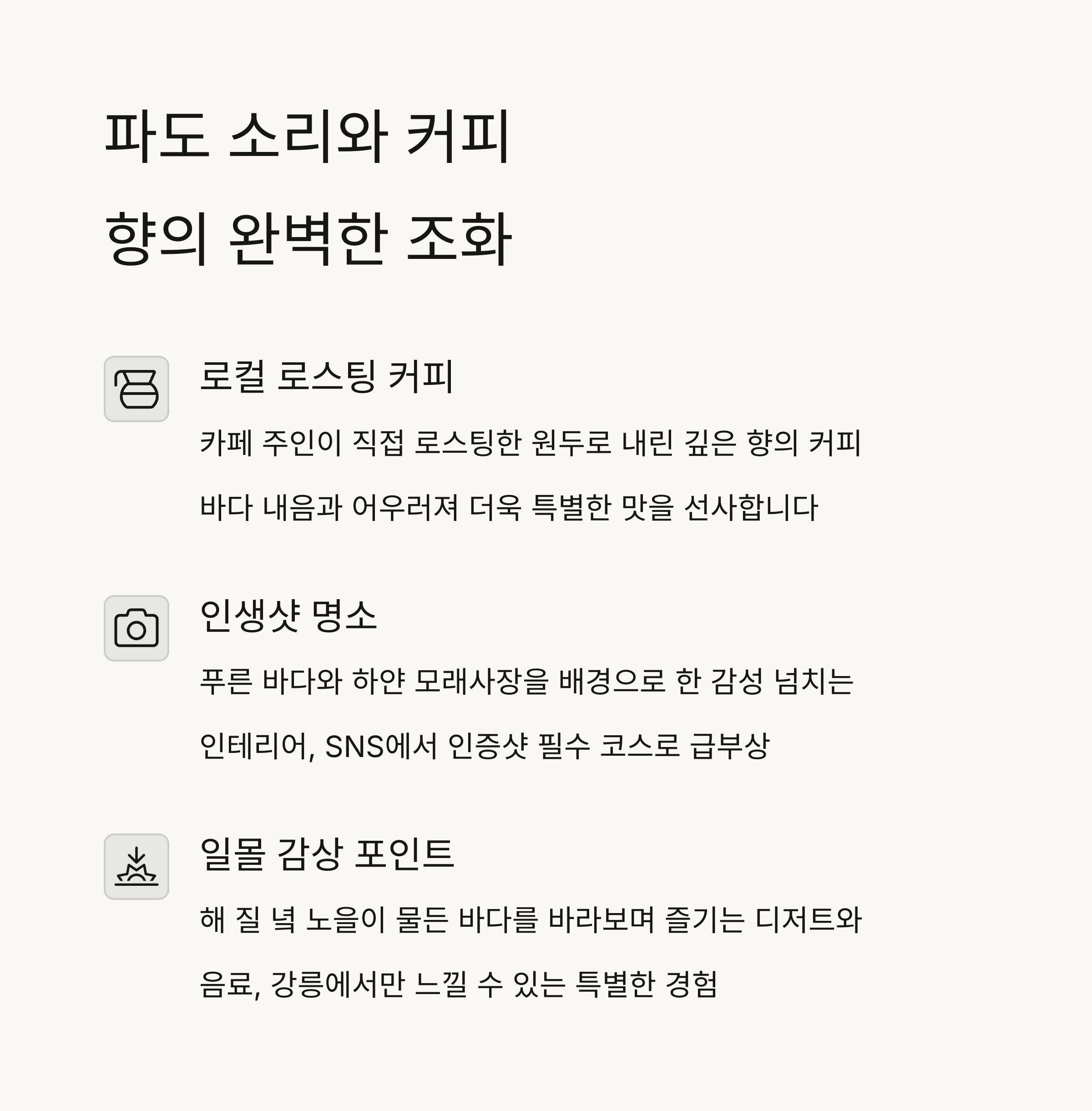 파도 소리와 커피
향의 완벽한 조화

로컬 로스팅 커피

카페 주인이 직접 로스팅한 원두로 내린 깊은 향의 커피
바다 내음과 어우러져 더욱 특별한 맛을 선사합니다

인생샷 명소

푸른 바다와 하얀 모래사장을 배경으로 한 감성 넘치는
인테리어, SNS에서 인증샷 필수 코스로 급부상

일몰 감상 포인트

해 질 녘 노을이 물든 바다를 바라보며 즐기는 디저트와
음료, 강릉에서만 느낄 수 있는 특별한 경험